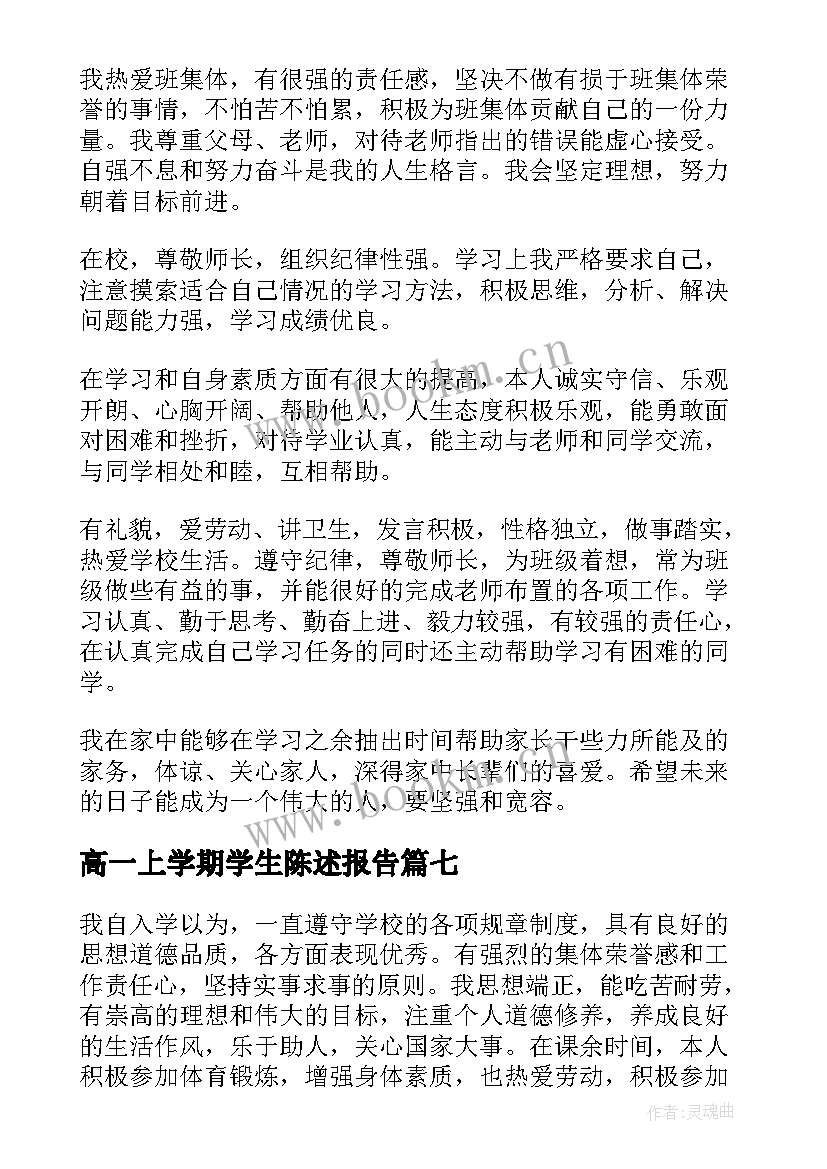 我热爱班集体，有很强的责任感，坚决不做有损于班集体荣誉的事情，不怕苦不怕累，积极为班集体贡献自己的一份力量。我尊重父母、老师，对待老师指出的错误能虚心接受。自强不息和努力奋斗是我的人生格言。我会坚定理想，努力朝着目标前进。

在校，尊敬师长，组织纪律性强。学习上我严格要求自己，注意摸索适合自己情况的学习方法，积极思维，分析、解决问题能力强，学习成绩优良。

在学习和自身素质方面有很大的提高，本人诚实守信、乐观开朗、心胸开阔、帮助他人，人生态度积极乐观，能勇敢面对困难和挫折，对待学业认真，能主动与老师和同学交流，与同学相处和睦，互相帮助。

有礼貌，爱劳动、讲卫生，发言积极，性格独立，做事踏实，热爱学校生活。遵守纪律，尊敬师长，为班级着想，常为班级做些有益的事，并能很好的完成老师布置的各项工作。学习认真、勤于思考、勤奋上进、毅力较强，有较强的责任心，在认真完成自己学习任务的同时还主动帮助学习有困难的同学。

我在家中能够在学习之余抽出时间帮助家长干些力所能及的家务，体谅、关心家人，深得家中长辈们的喜爱。希望未来的日子能成为一个伟大的人，要坚强和宽容。

www.bookm.cn

高一上学期学生陈述报告篇七

我自入学以为，一直遵守学校的各项规章制度，具有良好的思想道德品质，各方面表现优秀。有强烈的集体荣誉感和工作责任心，坚持实事求事的原则。我思想端正，能吃苦耐劳，有崇高的理想和伟大的目标，注重个人道德修养，养成良好的生活作风，乐于助人，关心国家大事。在课余时间，本人积极参加体育锻炼，增强身体素质，也热爱劳动，积极参加

作者：灵魂曲